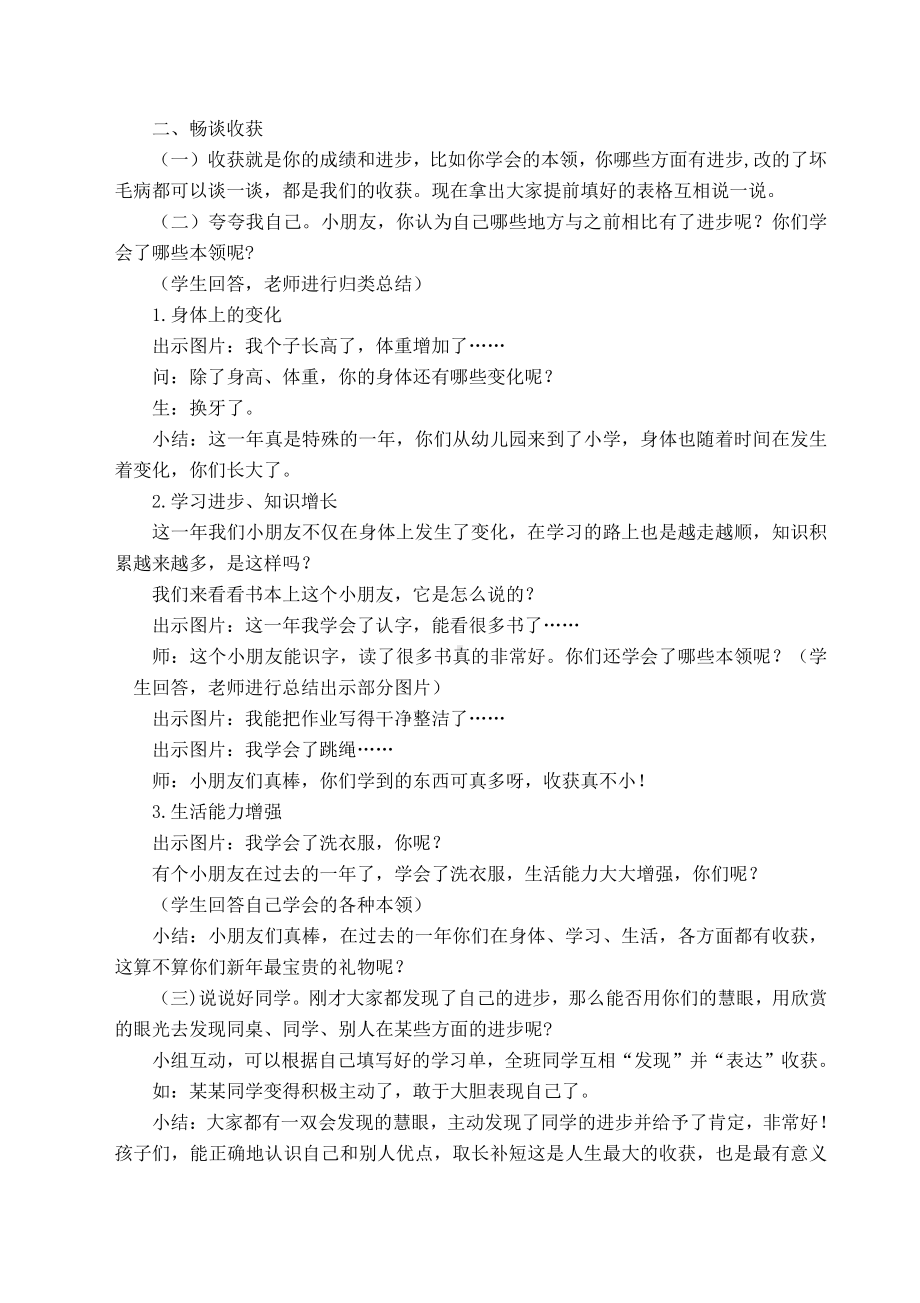 二、畅谈收获

（一）收获就是你的成绩和进步，比如你学会的本领，你哪些方面有进步,改的了坏毛病都可以谈一谈，都是我们的收获。现在拿出大家提前填好的表格互相说一说。

（二）夸夸我自己。小朋友，你认为自己哪些地方与之前相比有了进步呢？你们学会了哪些本领呢?

（学生回答，老师进行归类总结）

1.身体上的变化

出示图片：我个子长高了，体重增加了……

问：除了身高、体重，你的身体还有哪些变化呢？

生：换牙了。

小结：这一年真是特殊的一年，你们从幼儿园来到了小学，身体也随着时间在发生着变化，你们长大了。

2.学习进步、知识增长

这一年我们小朋友不仅在身体上发生了变化，在学习的路上也是越走越顺，知识积累越来越多，是这样吗？

我们来看看书本上这个小朋友，它是怎么说的？

出示图片：这一年我学会了认字，能看很多书了……

师：这个小朋友能识字，读了很多书真的非常好。你们还学会了哪些本领呢？（学生回答，老师进行总结出示部分图片）

出示图片：我能把作业写得干净整洁了……

出示图片：我学会了跳绳……

师：小朋友们真棒，你们学到的东西可真多呀，收获真不小！

3.生活能力增强

出示图片：我学会了洗衣服，你呢？

有个小朋友在过去的一年了，学会了洗衣服，生活能力大大增强，你们呢？

（学生回答自己学会的各种本领）

小结：小朋友们真棒，在过去的一年你们在身体、学习、生活，各方面都有收获，这算不算你们新年最宝贵的礼物呢？

（三)说说好同学。刚才大家都发现了自己的进步，那么能否用你们的慧眼，用欣赏的眼光去发现同桌、同学、别人在某些方面的进步呢?

小组互动，可以根据自己填写好的学习单，全班同学互相“发现”并“表达”收获。

如：某某同学变得积极主动了，敢于大胆表现自己了。

小结：大家都有一双会发现的慧眼，主动发现了同学的进步并给予了肯定，非常好！孩子们，能正确地认识自己和别人优点，取长补短这是人生最大的收获，也是最有意义